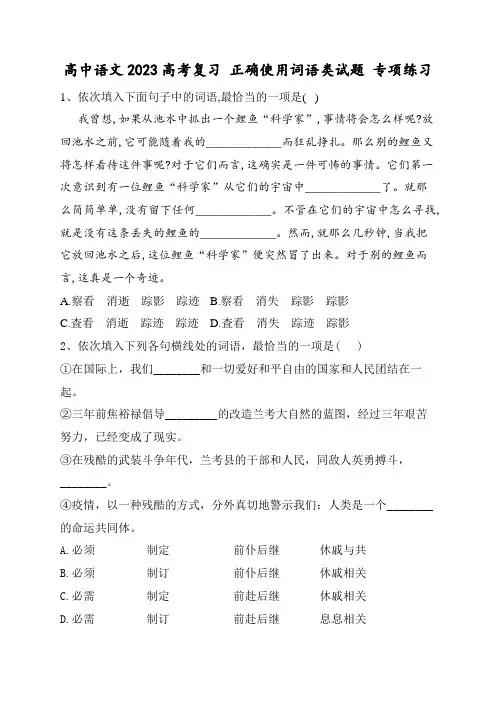 高中语文 2023 高考复习 正确使用词语类试题 专项练习

1、依次填入下面句子中的词语,最恰当的一项是( )

我曾想,如果从池水中抓出一个鲤鱼“科学家”,事情将会怎么样呢?放回池水之前,它可能随着我的____________而狂乱挣扎。那么别的鲤鱼又将怎样看待这件事呢?对于它们而言,这确实是一件可怖的事情。它们第一次意识到有一位鲤鱼“科学家”从它们的宇宙中____________了。就那么简简单单,没有留下任何____________。不管在它们的宇宙中怎么寻找,就是没有这条丢失的鲤鱼的____________。然而,就那么几秒钟,当我把它放回池水之后,这位鲤鱼“科学家”便突然冒了出来。对于别的鲤鱼而言,这真是一个奇迹。

A.察看 消逝 踪影 踪迹 B.察看 消失 踪影 踪影

C.查看 消逝 踪迹 踪迹 D.查看 消失 踪迹 踪影

2、依次填入下列各句横线处的词语,最恰当的一项是( )

①在国际上,我们________和一切爱好和平自由的国家和人民团结在一起。

②三年前焦裕禄倡导________的改造兰考大自然的蓝图,经过三年艰苦努力,已经变成了现实。

③在残酷的武装斗争年代,兰考县的干部和人民,同敌人英勇搏斗,________。

④疫情,以一种残酷的方式,分外真切地警示我们:人类是一个________的命运共同体。

A. 必须 制定 前仆后继 休戚与共

B. 必须 制订 前仆后继 休戚相关

C. 必需 制定 前赴后继 休戚相关

D. 必需 制订 前赴后继 息息相关